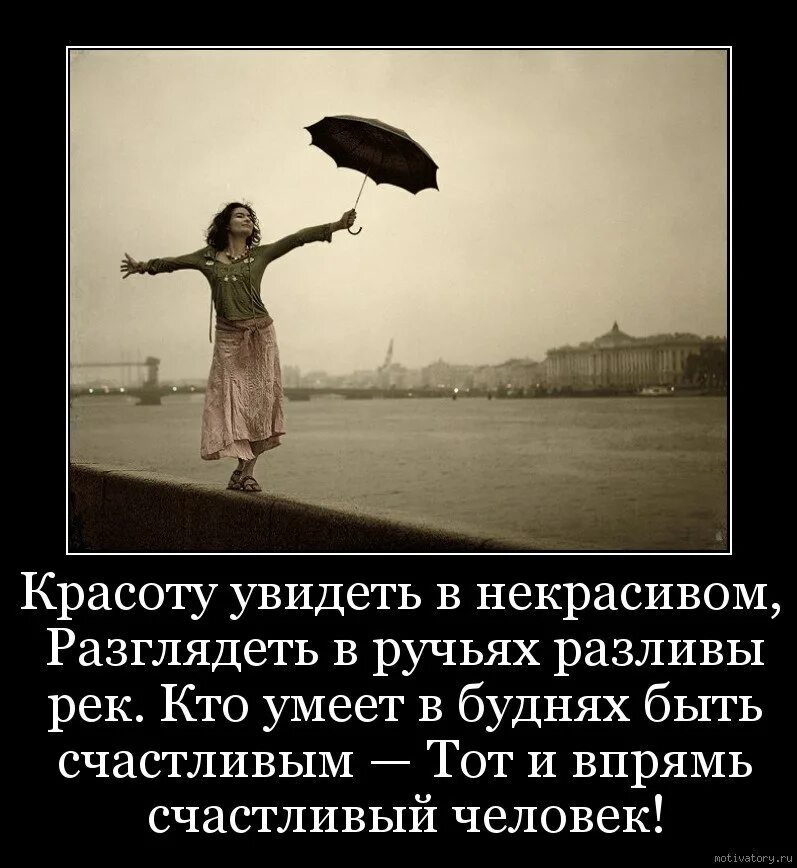 Красоту увидеть в некрасивом, Разглядеть в ручьях разливы рек. Кто умеет в буднях быть счастливым — Тот и впрямь счастливый человек!

motivatory.ru